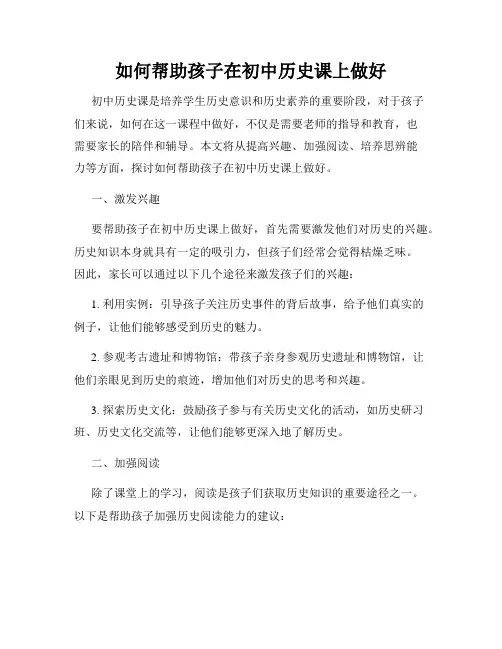 如何帮助孩子在初中历史课上做好

初中历史课是培养学生历史意识和历史素养的重要阶段，对于孩子们来说，如何在这一课程中做好，不仅是需要老师的指导和教育，也需要家长的陪伴和辅导。本文将从提高兴趣、加强阅读、培养思辨能力等方面，探讨如何帮助孩子在初中历史课上做好。

一、激发兴趣

要帮助孩子在初中历史课上做好，首先需要激发他们对历史的兴趣。历史知识本身就具有一定的吸引力，但孩子们经常会觉得枯燥乏味。因此，家长可以通过以下几个途径来激发孩子们的兴趣：

1. 利用实例：引导孩子关注历史事件的背后故事，给予他们真实的例子，让他们能够感受到历史的魅力。

2. 参观考古遗址和博物馆：带孩子亲身参观历史遗址和博物馆，让他们亲眼见到历史的痕迹，增加他们对历史的思考和兴趣。

3. 探索历史文化：鼓励孩子参与有关历史文化的活动，如历史研习班、历史文化交流等，让他们能够更深入地了解历史。

二、加强阅读

除了课堂上的学习，阅读是孩子们获取历史知识的重要途径之一。以下是帮助孩子加强历史阅读能力的建议：